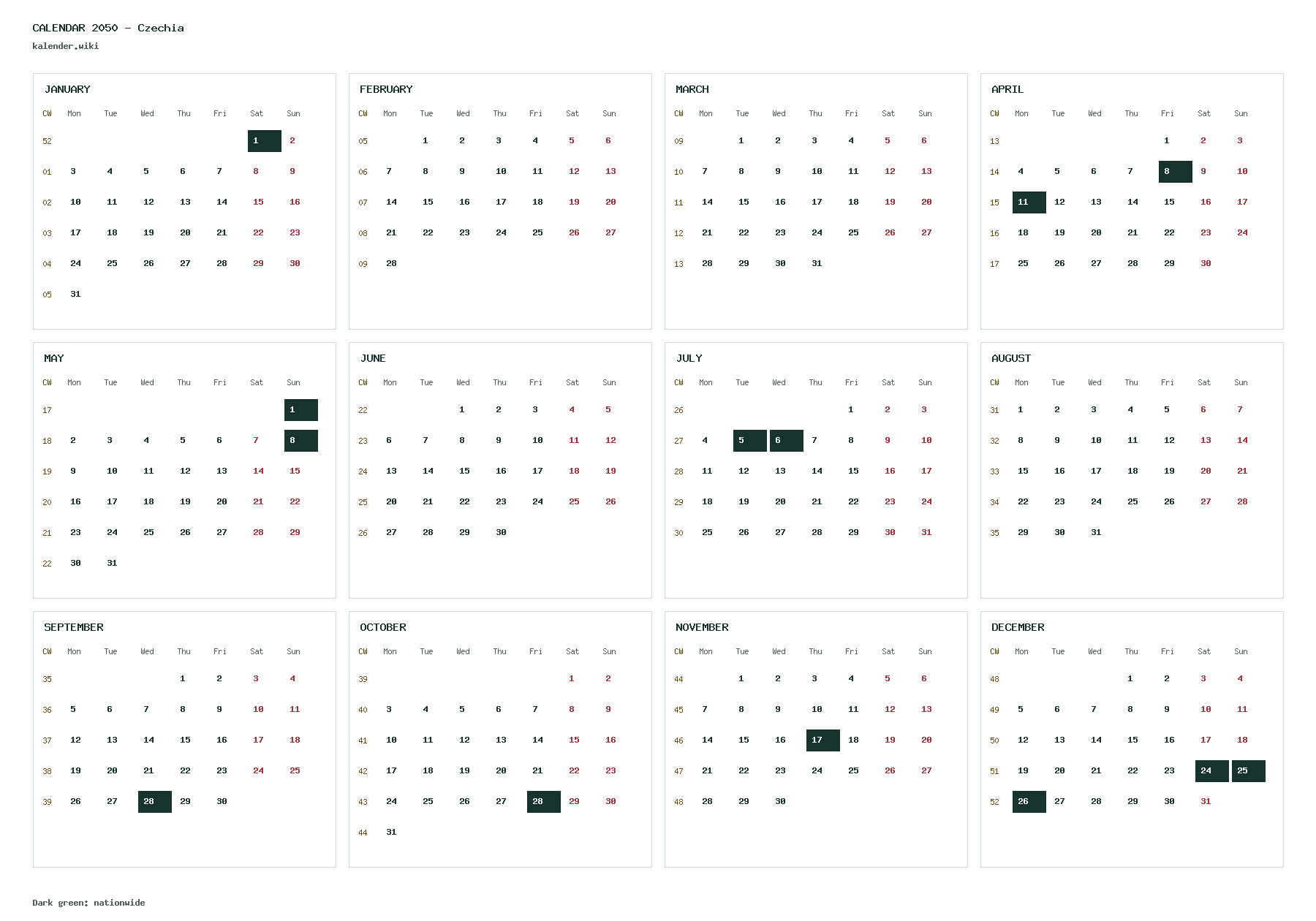 CALENDAR 2050 - Czechia
kalender.wiki

JANUARY

| CW | Mon | Tue | Wed | Thu | Fri | Sat | Sun |
|---|---|---|---|---|---|---|---|
| 52 | | | | | | 1 | 2 |
| 01 | 3 | 4 | 5 | 6 | 7 | 8 | 9 |
| 02 | 10 | 11 | 12 | 13 | 14 | 15 | 16 |
| 03 | 17 | 18 | 19 | 20 | 21 | 22 | 23 |
| 04 | 24 | 25 | 26 | 27 | 28 | 29 | 30 |
| 05 | 31 | | | | | | |

FEBRUARY

| CW | Mon | Tue | Wed | Thu | Fri | Sat | Sun |
|---|---|---|---|---|---|---|---|
| 05 | | 1 | 2 | 3 | 4 | 5 | 6 |
| 06 | 7 | 8 | 9 | 10 | 11 | 12 | 13 |
| 07 | 14 | 15 | 16 | 17 | 18 | 19 | 20 |
| 08 | 21 | 22 | 23 | 24 | 25 | 26 | 27 |
| 09 | 28 | | | | | | |

MARCH

| CW | Mon | Tue | Wed | Thu | Fri | Sat | Sun |
|---|---|---|---|---|---|---|---|
| 09 | | 1 | 2 | 3 | 4 | 5 | 6 |
| 10 | 7 | 8 | 9 | 10 | 11 | 12 | 13 |
| 11 | 14 | 15 | 16 | 17 | 18 | 19 | 20 |
| 12 | 21 | 22 | 23 | 24 | 25 | 26 | 27 |
| 13 | 28 | 29 | 30 | 31 | | | |

APRIL

| CW | Mon | Tue | Wed | Thu | Fri | Sat | Sun |
|---|---|---|---|---|---|---|---|
| 13 | | | | | 1 | 2 | 3 |
| 14 | 4 | 5 | 6 | 7 | 8 | 9 | 10 |
| 15 | 11 | 12 | 13 | 14 | 15 | 16 | 17 |
| 16 | 18 | 19 | 20 | 21 | 22 | 23 | 24 |
| 17 | 25 | 26 | 27 | 28 | 29 | 30 | |

MAY

| CW | Mon | Tue | Wed | Thu | Fri | Sat | Sun |
|---|---|---|---|---|---|---|---|
| 17 | | | | | | | 1 |
| 18 | 2 | 3 | 4 | 5 | 6 | 7 | 8 |
| 19 | 9 | 10 | 11 | 12 | 13 | 14 | 15 |
| 20 | 16 | 17 | 18 | 19 | 20 | 21 | 22 |
| 21 | 23 | 24 | 25 | 26 | 27 | 28 | 29 |
| 22 | 30 | 31 | | | | | |

JUNE

| CW | Mon | Tue | Wed | Thu | Fri | Sat | Sun |
|---|---|---|---|---|---|---|---|
| 22 | | | 1 | 2 | 3 | 4 | 5 |
| 23 | 6 | 7 | 8 | 9 | 10 | 11 | 12 |
| 24 | 13 | 14 | 15 | 16 | 17 | 18 | 19 |
| 25 | 20 | 21 | 22 | 23 | 24 | 25 | 26 |
| 26 | 27 | 28 | 29 | 30 | | | |

JULY

| CW | Mon | Tue | Wed | Thu | Fri | Sat | Sun |
|---|---|---|---|---|---|---|---|
| 26 | | | | | 1 | 2 | 3 |
| 27 | 4 | 5 | 6 | 7 | 8 | 9 | 10 |
| 28 | 11 | 12 | 13 | 14 | 15 | 16 | 17 |
| 29 | 18 | 19 | 20 | 21 | 22 | 23 | 24 |
| 30 | 25 | 26 | 27 | 28 | 29 | 30 | 31 |

AUGUST

| CW | Mon | Tue | Wed | Thu | Fri | Sat | Sun |
|---|---|---|---|---|---|---|---|
| 31 | 1 | 2 | 3 | 4 | 5 | 6 | 7 |
| 32 | 8 | 9 | 10 | 11 | 12 | 13 | 14 |
| 33 | 15 | 16 | 17 | 18 | 19 | 20 | 21 |
| 34 | 22 | 23 | 24 | 25 | 26 | 27 | 28 |
| 35 | 29 | 30 | 31 | | | | |

SEPTEMBER

| CW | Mon | Tue | Wed | Thu | Fri | Sat | Sun |
|---|---|---|---|---|---|---|---|
| 35 | | | | 1 | 2 | 3 | 4 |
| 36 | 5 | 6 | 7 | 8 | 9 | 10 | 11 |
| 37 | 12 | 13 | 14 | 15 | 16 | 17 | 18 |
| 38 | 19 | 20 | 21 | 22 | 23 | 24 | 25 |
| 39 | 26 | 27 | 28 | 29 | 30 | | |

OCTOBER

| CW | Mon | Tue | Wed | Thu | Fri | Sat | Sun |
|---|---|---|---|---|---|---|---|
| 39 | | | | | | 1 | 2 |
| 40 | 3 | 4 | 5 | 6 | 7 | 8 | 9 |
| 41 | 10 | 11 | 12 | 13 | 14 | 15 | 16 |
| 42 | 17 | 18 | 19 | 20 | 21 | 22 | 23 |
| 43 | 24 | 25 | 26 | 27 | 28 | 29 | 30 |
| 44 | 31 | | | | | | |

NOVEMBER

| CW | Mon | Tue | Wed | Thu | Fri | Sat | Sun |
|---|---|---|---|---|---|---|---|
| 44 | | 1 | 2 | 3 | 4 | 5 | 6 |
| 45 | 7 | 8 | 9 | 10 | 11 | 12 | 13 |
| 46 | 14 | 15 | 16 | 17 | 18 | 19 | 20 |
| 47 | 21 | 22 | 23 | 24 | 25 | 26 | 27 |
| 48 | 28 | 29 | 30 | | | | |

DECEMBER

| CW | Mon | Tue | Wed | Thu | Fri | Sat | Sun |
|---|---|---|---|---|---|---|---|
| 48 | | | | 1 | 2 | 3 | 4 |
| 49 | 5 | 6 | 7 | 8 | 9 | 10 | 11 |
| 50 | 12 | 13 | 14 | 15 | 16 | 17 | 18 |
| 51 | 19 | 20 | 21 | 22 | 23 | 24 | 25 |
| 52 | 26 | 27 | 28 | 29 | 30 | 31 | |

Dark green: nationwide